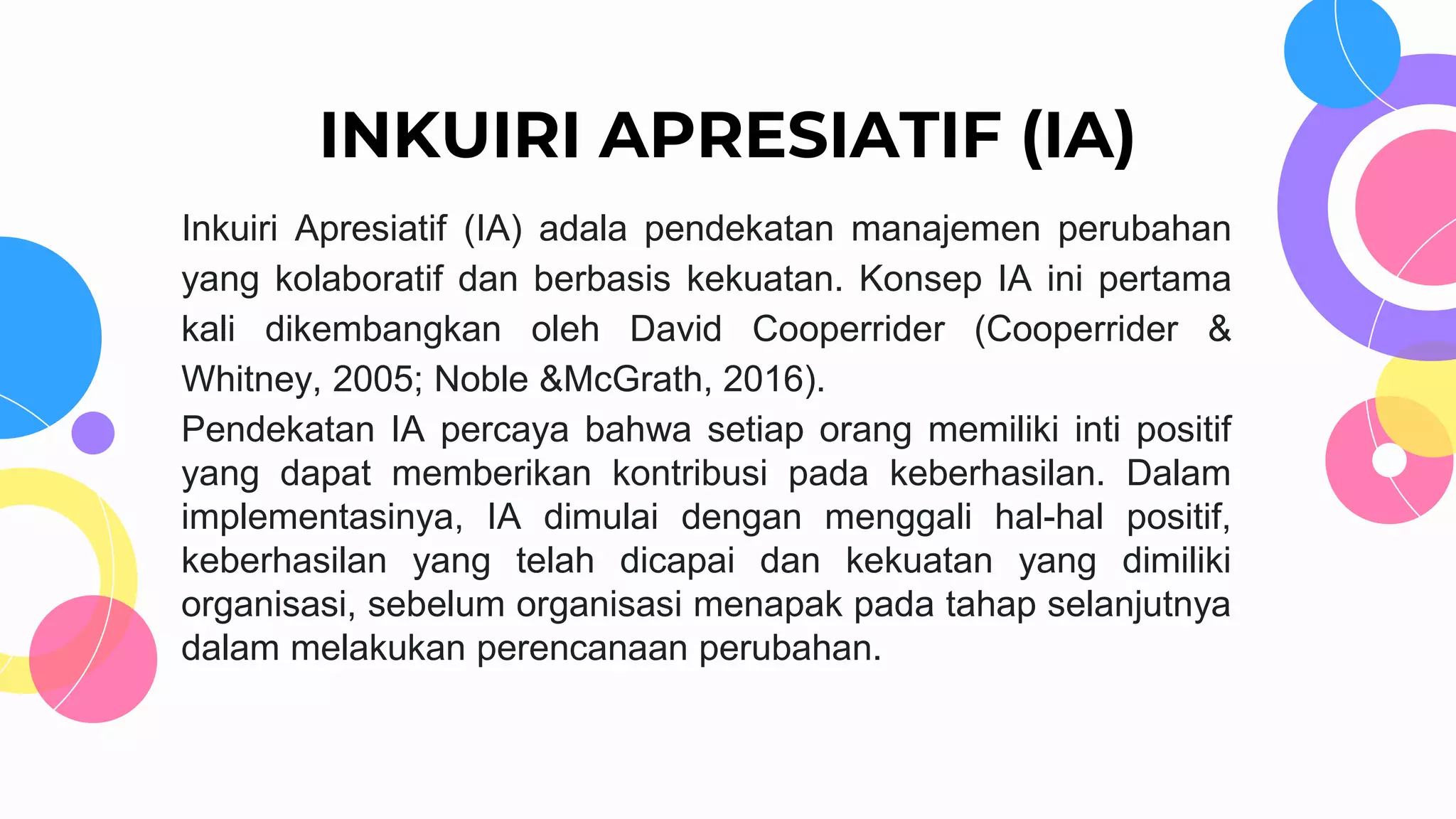 INKUIRI APRESIATIF (IA)

Inkuiri Apresiatif (IA) adala pendekatan manajemen perubahan yang kolaboratif dan berbasis kekuatan. Konsep IA ini pertama kali dikembangkan oleh David Cooperrider (Cooperrider & Whitney, 2005; Noble &McGrath, 2016).

Pendekatan IA percaya bahwa setiap orang memiliki inti positif yang dapat memberikan kontribusi pada keberhasilan. Dalam implementasinya, IA dimulai dengan menggali hal-hal positif, keberhasilan yang telah dicapai dan kekuatan yang dimiliki organisasi, sebelum organisasi menapak pada tahap selanjutnya dalam melakukan perencanaan perubahan.